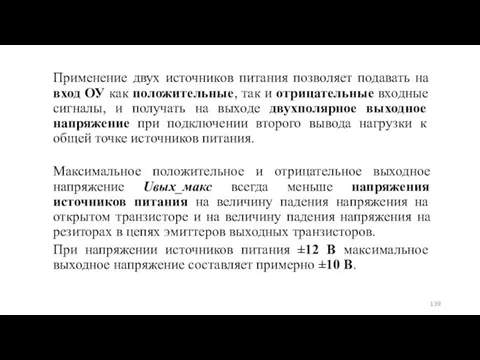 Применение двух источников питания позволяет подавать на вход ОУ как положительные, так и отрицательные входные сигналы, и получать на выходе двухполярное выходное напряжение при подключении второго вывода нагрузки к общей точке источников питания.

Максимальное положительное и отрицательное выходное напряжение Uвых_макс всегда меньше напряжения источников питания на величину падения напряжения на открытом транзисторе и на величину падения напряжения на резиторах в цепях эмиттеров выходных транзисторов.

При напряжении источников питания ±12 В максимальное выходное напряжение составляет примерно ±10 В.

139